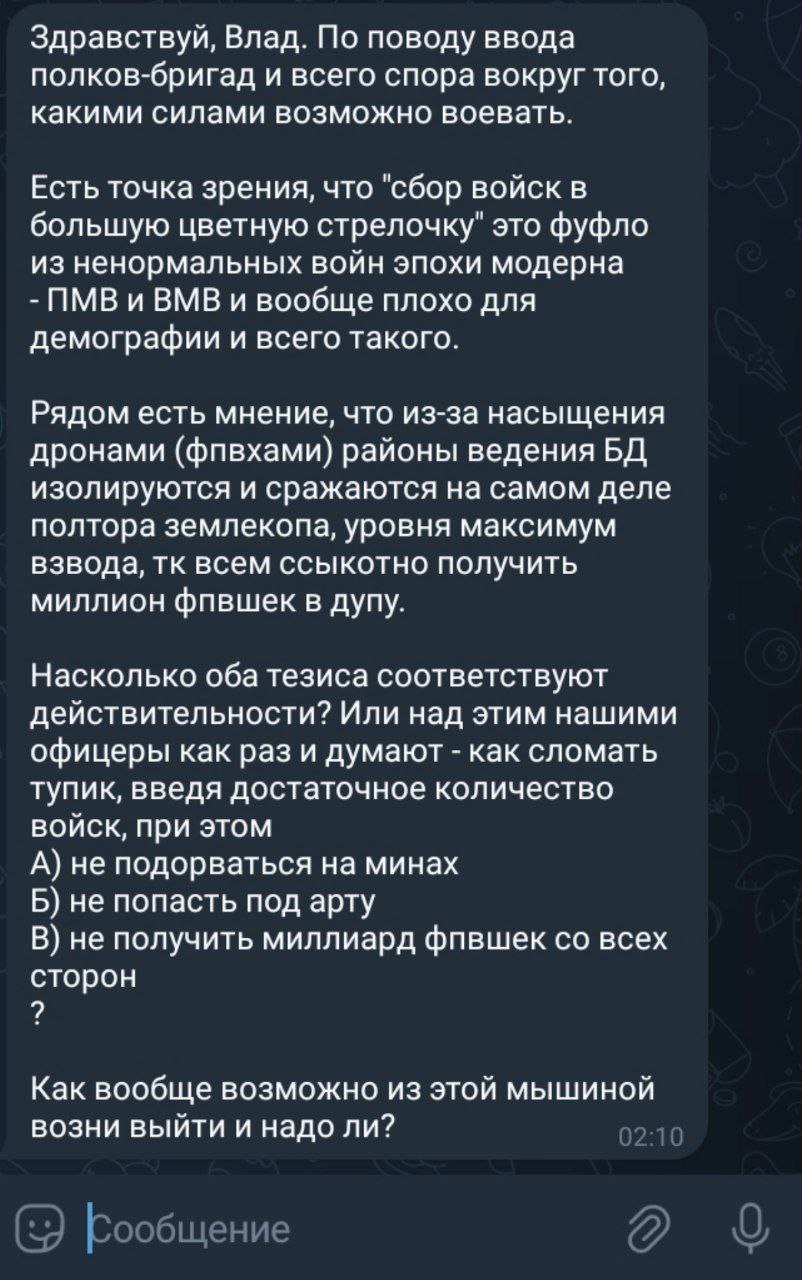 Здравствуй, Влад. По поводу ввода полков-бригад и всего спора вокруг того, какими силами возможно воевать.

Есть точка зрения, что "сбор войск в большую цветную стрелочку" это фуфло из ненормальных войн эпохи модерна - ПМВ и ВМВ и вообще плохо для демографии и всего такого.

Рядом есть мнение, что из-за насыщения дронами (фпвхами) районы ведения БД изолируются и сражаются на самом деле полтора землекопа, уровня максимум взвода, тк всем ссыкотно получить миллион фпвшек в дупу.

Насколько оба тезиса соответствуют действительности? Или над этим нашими офицеры как раз и думают - как сломать тупик, введя достаточное количество войск, при этом
А) не подорваться на минах
Б) не попасть под арту
В) не получить миллиард фпвшек со всех сторон
?

Как вообще возможно из этой мышиной возни выйти и надо ли?

02:10

Сообщение